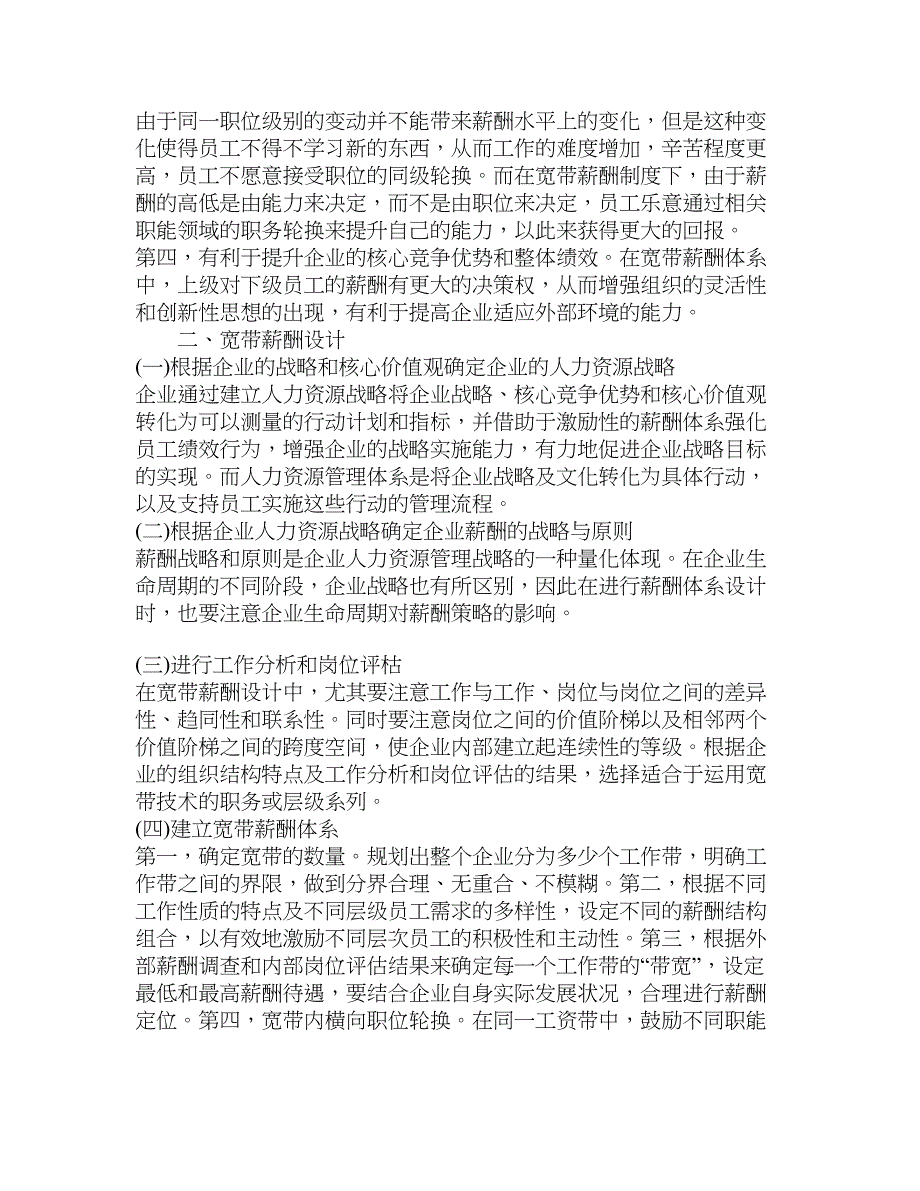 由于同一职位级别的变动并不能带来薪酬水平上的变化，但是这种变化使得员工不得不学习新的东西，从而工作的难度增加，辛苦程度更高，员工不愿意接受职位的同级轮换。而在宽带薪酬制度下，由于薪酬的高低是由能力来决定，而不是由职位来决定，员工乐意通过相关职能领域的职务轮换来提升自己的能力，以此来获得更大的回报。

第四，有利于提升企业的核心竞争优势和整体绩效。在宽带薪酬体系中，上级对下级员工的薪酬有更大的决策权，从而增强组织的灵活性和创新性思想的出现，有利于提高企业适应外部环境的能力。

二、宽带薪酬设计

(一)根据企业的战略和核心价值观确定企业的人力资源战略

企业通过建立人力资源战略将企业战略、核心竞争优势和核心价值观转化为可以测量的行动计划和指标，并借助于激励性的薪酬体系强化员工绩效行为，增强企业的战略实施能力，有力地促进企业战略目标的实现。而人力资源管理体系是将企业战略及文化转化为具体行动，以及支持员工实施这些行动的管理流程。

(二)根据企业人力资源战略确定企业薪酬的战略与原则

薪酬战略和原则是企业人力资源管理战略的一种量化体现。在企业生命周期的不同阶段，企业战略也有所区别，因此在进行薪酬体系设计时，也要注意企业生命周期对薪酬策略的影响。

(三)进行工作分析和岗位评估

在宽带薪酬设计中，尤其要注意工作与工作、岗位与岗位之间的差异性、趋同性和联系性。同时要注意岗位之间的价值阶梯以及相邻两个价值阶梯之间的跨度空间，使企业内部建立起连续性的等级。根据企业的组织结构特点及工作分析和岗位评估的结果，选择适合于运用宽带技术的职务或层级系列。

(四)建立宽带薪酬体系

第一，确定宽带的数量。规划出整个企业分为多少个工作带，明确工作带之间的界限，做到分界合理、无重合、不模糊。第二，根据不同工作性质的特点及不同层级员工需求的多样性，设定不同的薪酬结构组合，以有效地激励不同层次员工的积极性和主动性。第三，根据外部薪酬调查和内部岗位评估结果来确定每一个工作带的“带宽”，设定最低和最高薪酬待遇，要结合企业自身实际发展状况，合理进行薪酬定位。第四，宽带内横向职位轮换。在同一工资带中，鼓励不同职能